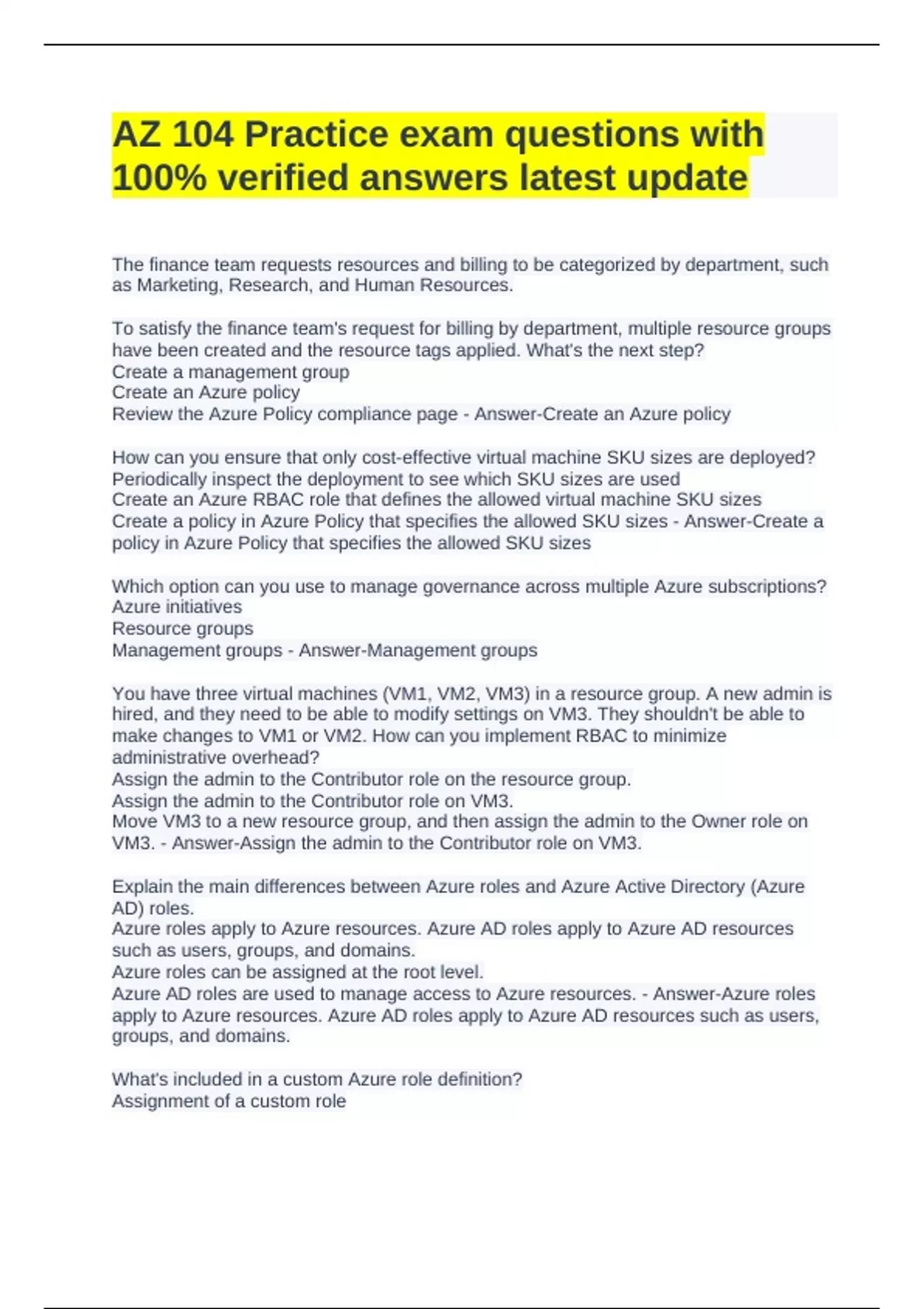 AZ 104 Practice exam questions with 100% verified answers latest update

The finance team requests resources and billing to be categorized by department, such as Marketing, Research, and Human Resources.

To satisfy the finance team's request for billing by department, multiple resource groups have been created and the resource tags applied. What's the next step?
Create a management group
Create an Azure policy
Review the Azure Policy compliance page - Answer-Create an Azure policy

How can you ensure that only cost-effective virtual machine SKU sizes are deployed?
Periodically inspect the deployment to see which SKU sizes are used
Create an Azure RBAC role that defines the allowed virtual machine SKU sizes
Create a policy in Azure Policy that specifies the allowed SKU sizes - Answer-Create a policy in Azure Policy that specifies the allowed SKU sizes

Which option can you use to manage governance across multiple Azure subscriptions?
Azure initiatives
Resource groups
Management groups - Answer-Management groups

You have three virtual machines (VM1, VM2, VM3) in a resource group. A new admin is hired, and they need to be able to modify settings on VM3. They shouldn't be able to make changes to VM1 or VM2. How can you implement RBAC to minimize administrative overhead?
Assign the admin to the Contributor role on the resource group.
Assign the admin to the Contributor role on VM3.
Move VM3 to a new resource group, and then assign the admin to the Owner role on VM3. - Answer-Assign the admin to the Contributor role on VM3.

Explain the main differences between Azure roles and Azure Active Directory (Azure AD) roles.
Azure roles apply to Azure resources. Azure AD roles apply to Azure AD resources such as users, groups, and domains.
Azure roles can be assigned at the root level.
Azure AD roles are used to manage access to Azure resources. - Answer-Azure roles apply to Azure resources. Azure AD roles apply to Azure AD resources such as users, groups, and domains.

What's included in a custom Azure role definition?
Assignment of a custom role